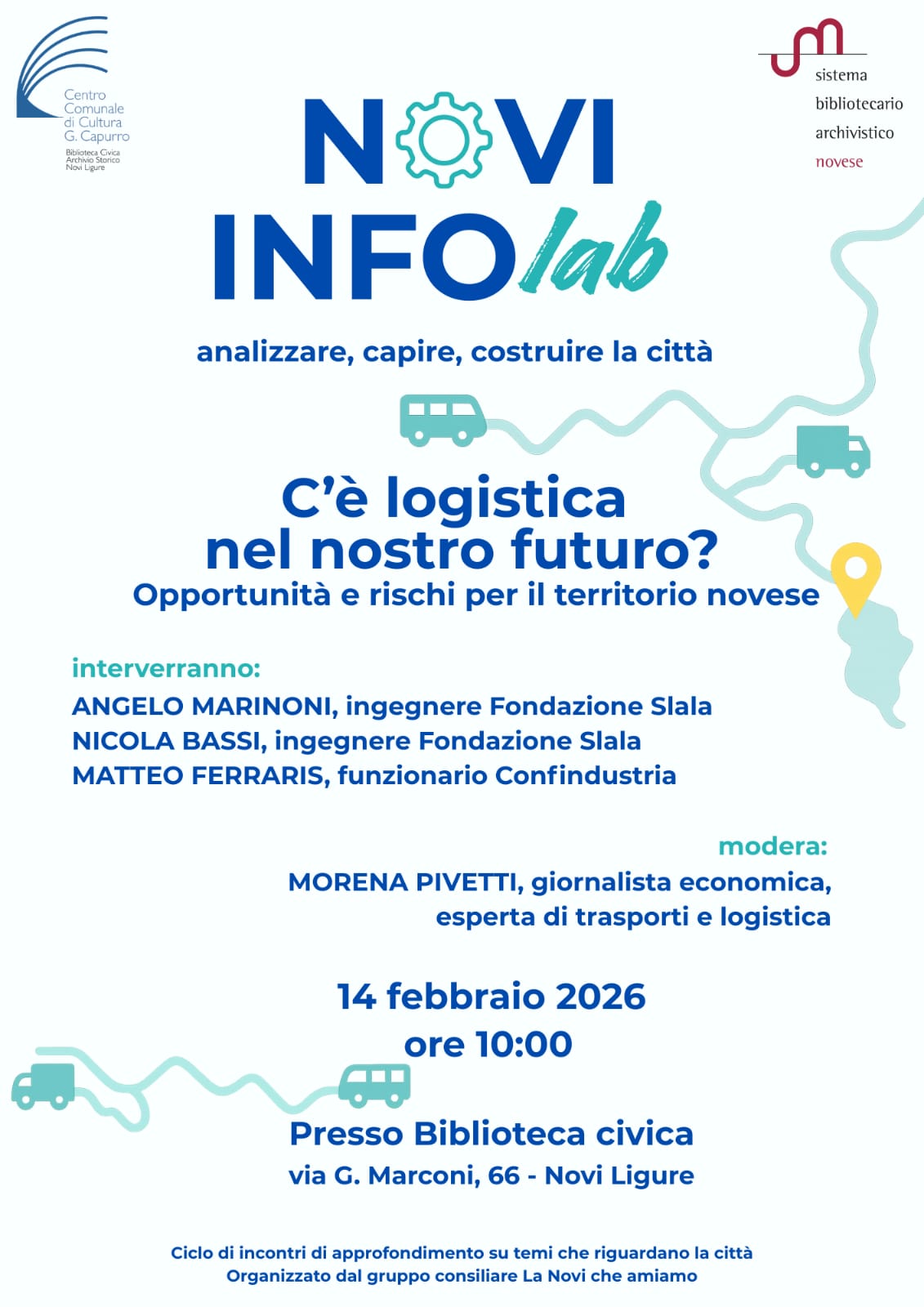 Centro Comunale di Cultura G. Capurro
Biblioteca Civica
Archivio Storico
Novi Ligure

sistema
bibliotecario
archivistico
novese

NOVI
INFOlab

analizzare, capire, costruire la città

C'è logistica
nel nostro futuro?
Opportunità e rischi per il territorio novese

interverranno:
ANGELO MARINONI, ingegnere Fondazione Slala
NICOLA BASSI, ingegnere Fondazione Slala
MATTEO FERRARIS, funzionario Confindustria

modera:
MORENA PIVETTI, giornalista economica, esperta di trasporti e logistica

14 febbraio 2026
ore 10:00

Presso Biblioteca civica
via G. Marconi, 66 - Novi Ligure

Ciclo di incontri di approfondimento su temi che riguardano la città
Organizzato dal gruppo consiliare La Novi che amiamo